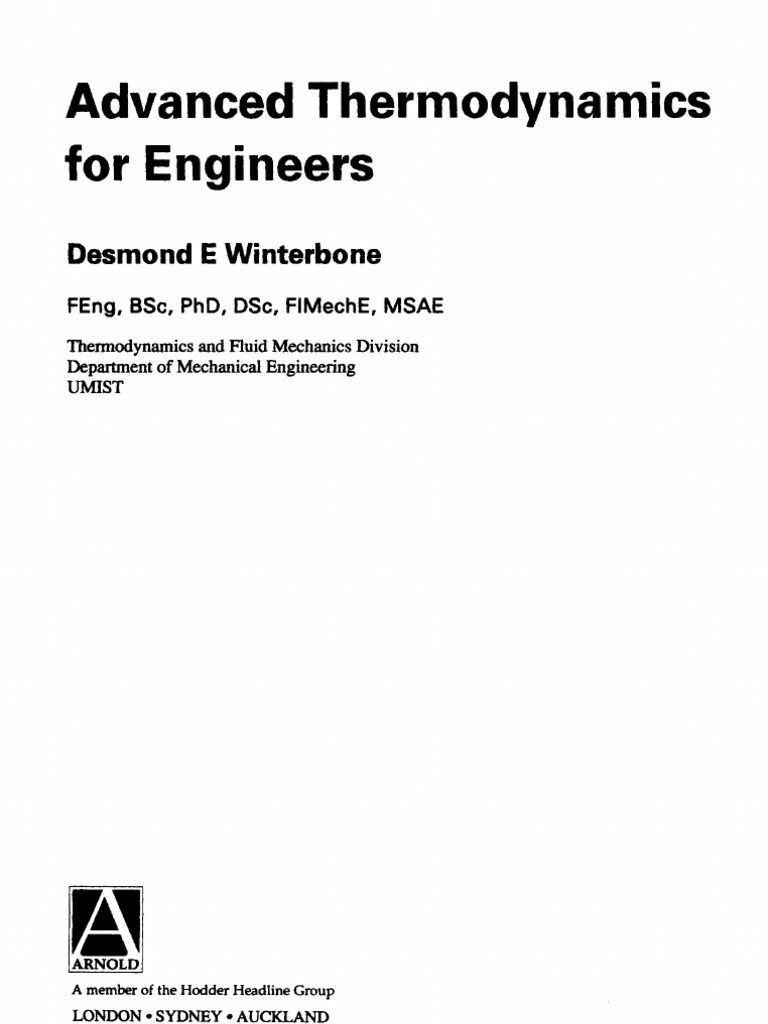 Advanced Thermodynamics for Engineers

Desmond E Winterbone

FEng, BSc, PhD, DSc, FIMechE, MSAE

Thermodynamics and Fluid Mechanics Division
Department of Mechanical Engineering
UMIST

A
ARNOLD

A member of the Hodder Headline Group
LONDON • SYDNEY • AUCKLAND